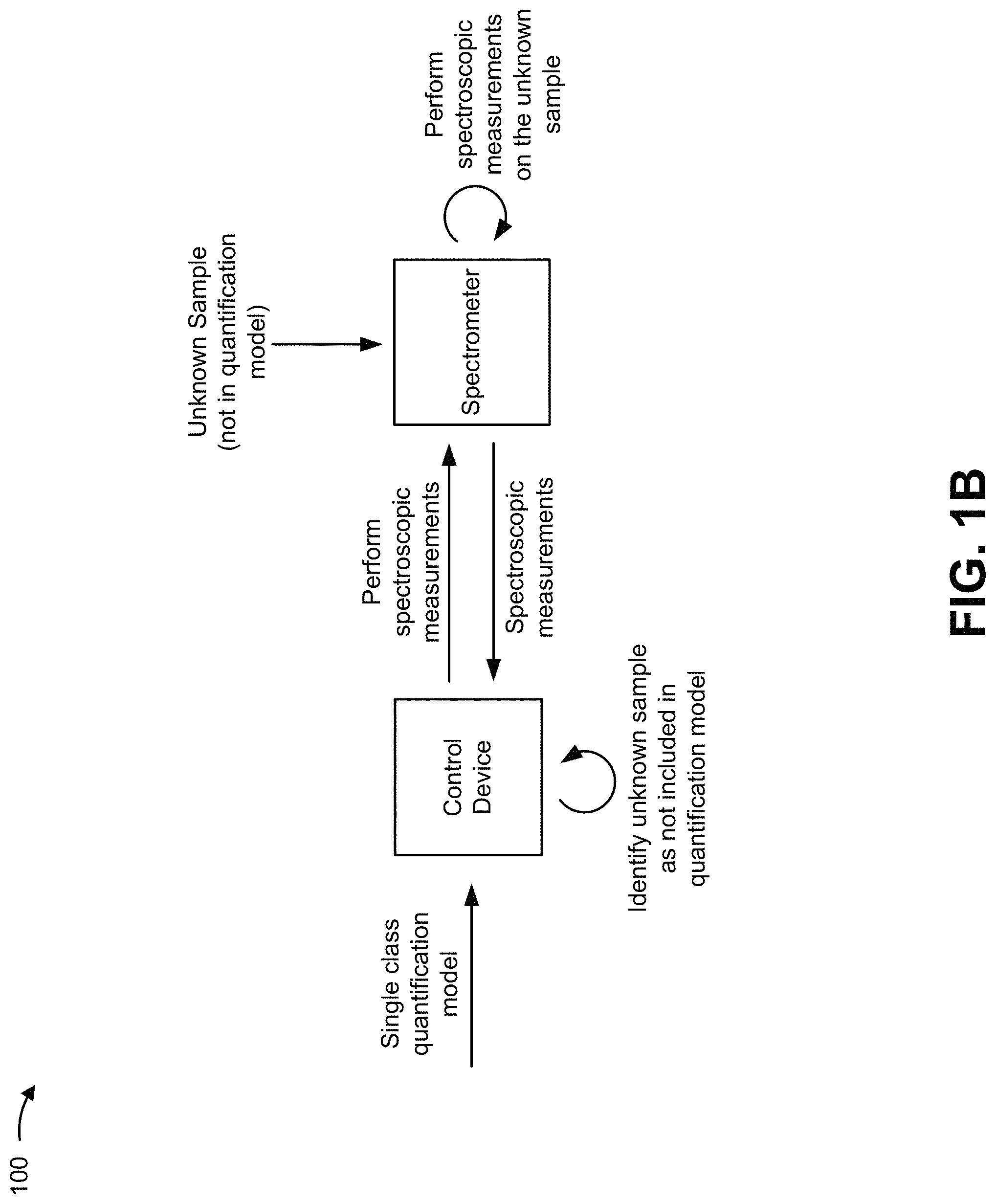 100

Single class quantification model

Control Device

Identify unknown sample as not included in quantification model

Perform spectroscopic measurements

Spectroscopic measurements

Unknown Sample (not in quantification model)

Spectrometer

Perform spectroscopic measurements on the unknown sample

FIG. 1B